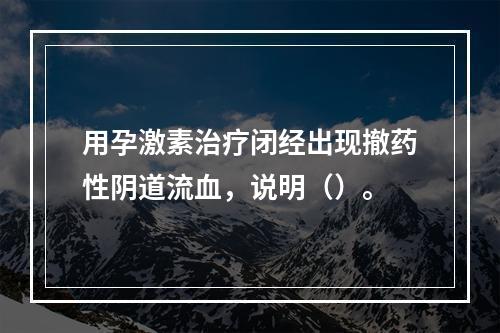 用孕激素治疗闭经出现撤药性阴道流血，说明（）。